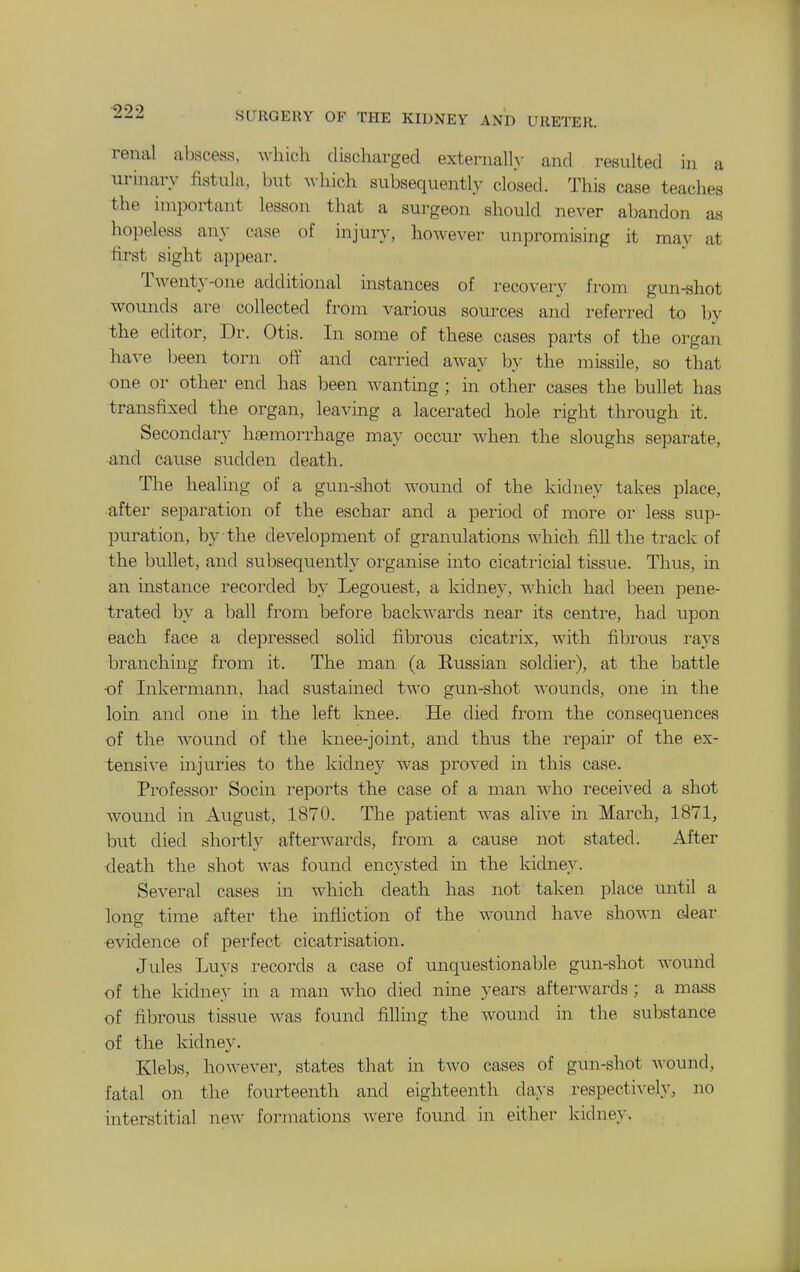 222 SURGERY OF THE KIDNEY AND URETER.

renal abscess, which discharged externally and resulted in a urinary fistula, but which subsequently closed. This case teaches the important lesson that a surgeon should never abandon as hopeless any case of injury, however unpromising it may at first sight appear.

Twenty-one additional instances of recovery from gun-shot wounds are collected from various sources and referred to by the editor, Dr. Otis. In some of these cases parts of the organ have been torn off and carried away by the missile, so that one or other end has been wanting; in other cases the bullet has transfixed the organ, leaving a lacerated hole right through it.

Secondary hæmorrhage may occur when the sloughs separate, and cause sudden death.

The healing of a gun-shot wound of the kidney takes place, after separation of the eschar and a period of more or less suppuration, by the development of granulations which fill the track of the bullet, and subsequently organise into cicatricial tissue. Thus, in an instance recorded by Legouest, a kidney, which had been penetrated by a ball from before backwards near its centre, had upon each face a depressed solid fibrous cicatrix, with fibrous rays branching from it. The man (a Russian soldier), at the battle of Inkermann, had sustained two gun-shot wounds, one in the loin and one in the left knee. He died from the consequences of the wound of the knee-joint, and thus the repair of the extensive injuries to the kidney was proved in this case.

Professor Socin reports the case of a man who received a shot wound in August, 1870. The patient was alive in March, 1871, but died shortly afterwards, from a cause not stated. After death the shot was found encysted in the kidney.

Several cases in which death has not taken place until a long time after the infliction of the wound have shown clear evidence of perfect cicatrisation.

Jules Luys records a case of unquestionable gun-shot wound of the kidney in a man who died nine years afterwards; a mass of fibrous tissue was found filling the wound in the substance of the kidney.

Klebs, however, states that in two cases of gun-shot wound, fatal on the fourteenth and eighteenth days respectively, no interstitial new formations were found in either kidney.